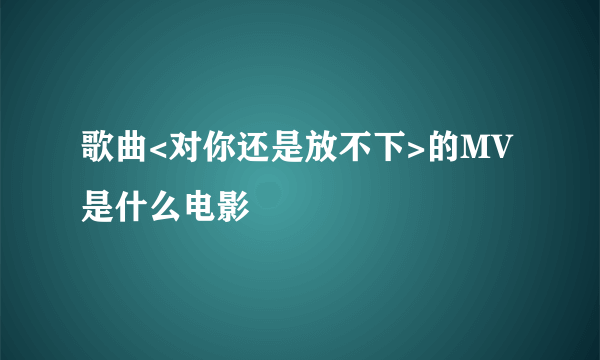 歌曲<对你还是放不下>的MV是什么电影